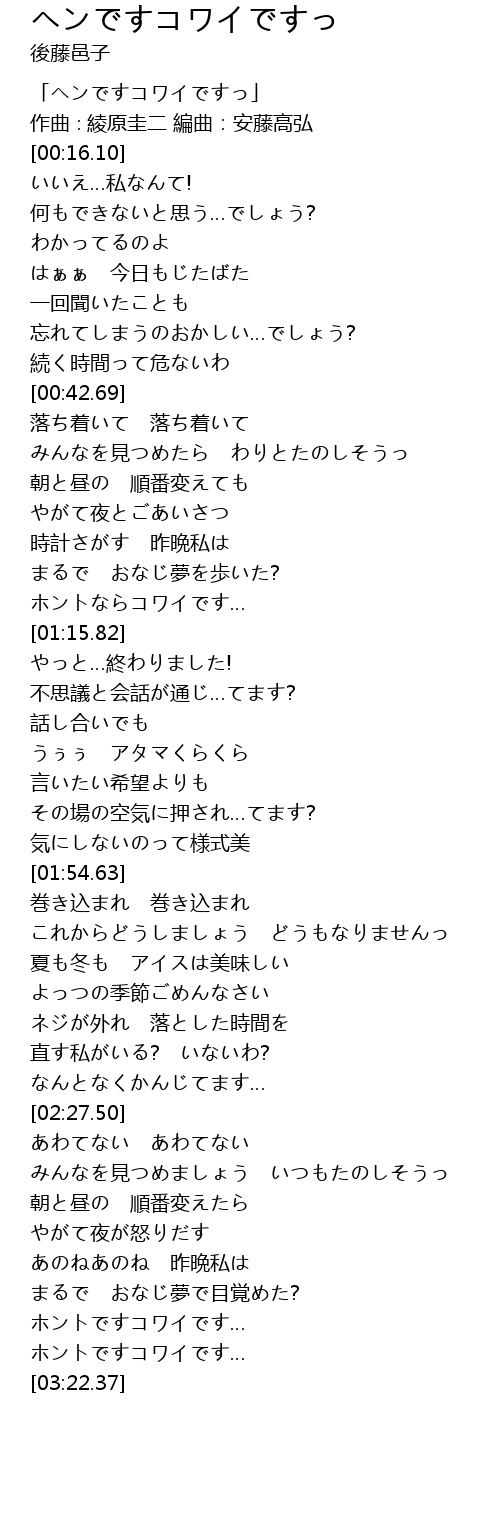 ヘンですコワイですっ
後藤邑子

「ヘンですコワイですっ」
作曲 : 綾原圭二 編曲 : 安藤高弘
[00:16.10]
いいえ…私なんて!
何もできないと思う…でしょう?
わかってるのよ
はぁぁ　今日もじたばた
一回聞いたことも
忘れてしまうのおかしい…でしょう?
続く時間って危ないわ
[00:42.69]
落ち着いて　落ち着いて
みんなを見つめたら　わりとたのしそうっ
朝と昼の　順番変えても
やがて夜とごあいさつ
時計さがす　昨晩私は
まるで　おなじ夢を歩いた?
ホントならコワイです…
[01:15.82]
やっと…終わりました!
不思議と会話が通じ…てます?
話し合いでも
うぅぅ　アタマくらくら
言いたい希望よりも
その場の空気に押され…てます?
気にしないのって様式美
[01:54.63]
巻き込まれ　巻き込まれ
これからどうしましょう　どうもなりませんっ
夏も冬も　アイスは美味しい
よっつの季節ごめんなさい
ネジが外れ　落とした時間を
直す私がいる?　いないわ?
なんとなくかんじてます…
[02:27.50]
あわてない　あわてない
みんなを見つめましょう　いつもたのしそうっ
朝と昼の　順番変えたら
やがて夜が怒りだす
あのねあのね　昨晩私は
まるで　おなじ夢で目覚めた?
ホントですコワイです…
ホントですコワイです…
[03:22.37]